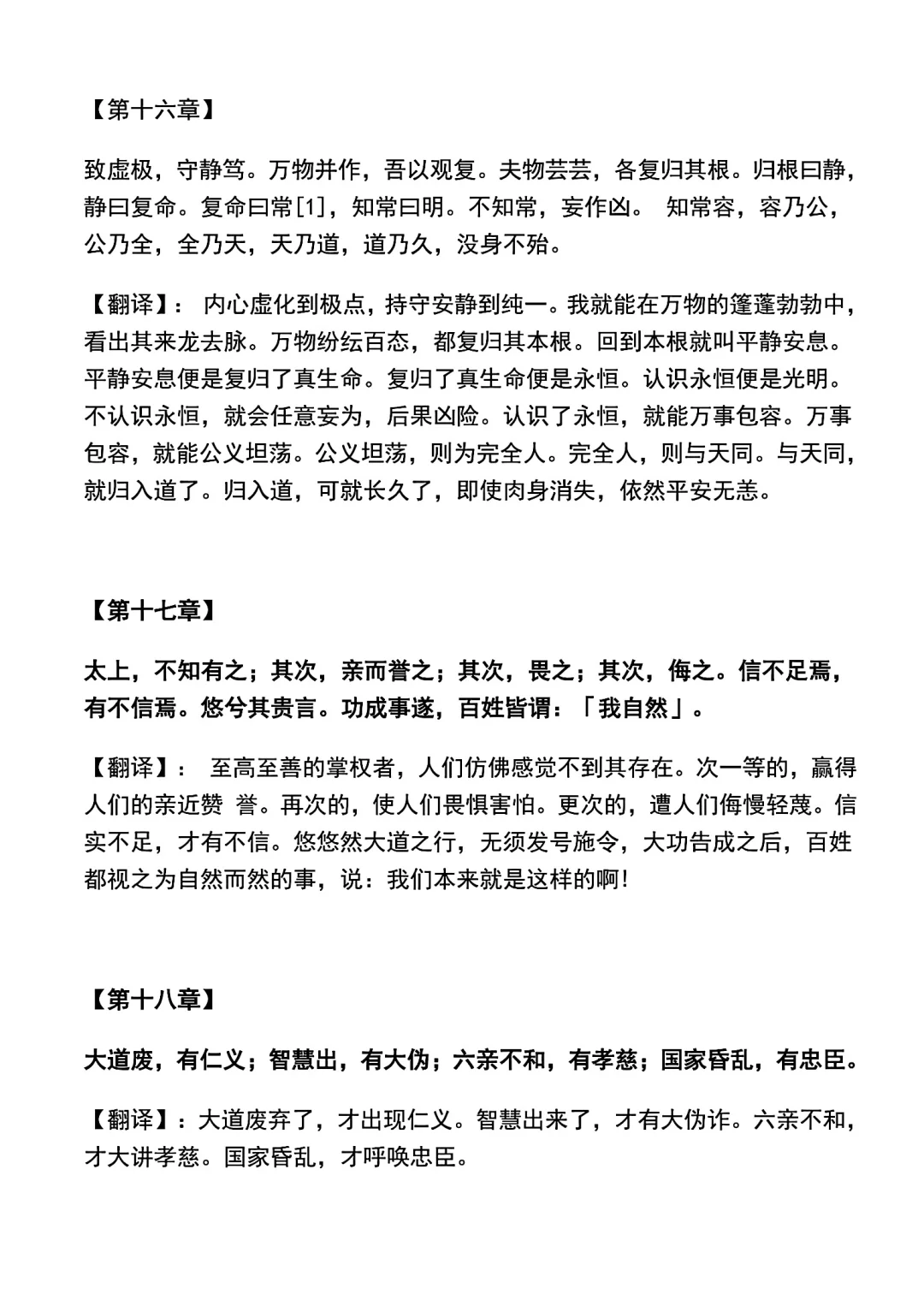 【第十六章】

致虚极，守静笃。万物并作，吾以观复。夫物芸芸，各复归其根。归根曰静，静曰复命。复命曰常[1]，知常曰明。不知常，妄作凶。 知常容，容乃公，公乃全，全乃天，天乃道，道乃久，没身不殆。

【翻译】： 内心虚化到极点，持守安静到纯一。我就能在万物的篷蓬勃勃中，看出其来龙去脉。万物纷纭百态，都复归其本根。回到本根就叫平静安息。平静安息便是复归了真生命。复归了真生命便是永恒。认识永恒便是光明。不认识永恒，就会任意妄为，后果凶险。认识了永恒，就能万事包容。万事包容，就能公义坦荡。公义坦荡，则为完全人。完全人，则与天同。与天同，就归入道了。归入道，可就长久了，即使肉身消失，依然平安无恙。

【第十七章】

太上，不知有之；其次，亲而誉之；其次，畏之；其次，侮之。信不足焉，有不信焉。悠兮其贵言。功成事遂，百姓皆谓：「我自然」。

【翻译】： 至高至善的掌权者，人们仿佛感觉不到其存在。次一等的，赢得人们的亲近赞 誉。再次的，使人们畏惧害怕。更次的，遭人们侮慢轻蔑。信实不足，才有不信。悠悠然大道之行，无须发号施令，大功告成之后，百姓都视之为自然而然的事，说：我们本来就是这样的啊!

【第十八章】

大道废，有仁义；智慧出，有大伪；六亲不和，有孝慈；国家昏乱，有忠臣。

【翻译】：大道废弃了，才出现仁义。智慧出来了，才有大伪诈。六亲不和，才大讲孝慈。国家昏乱，才呼唤忠臣。